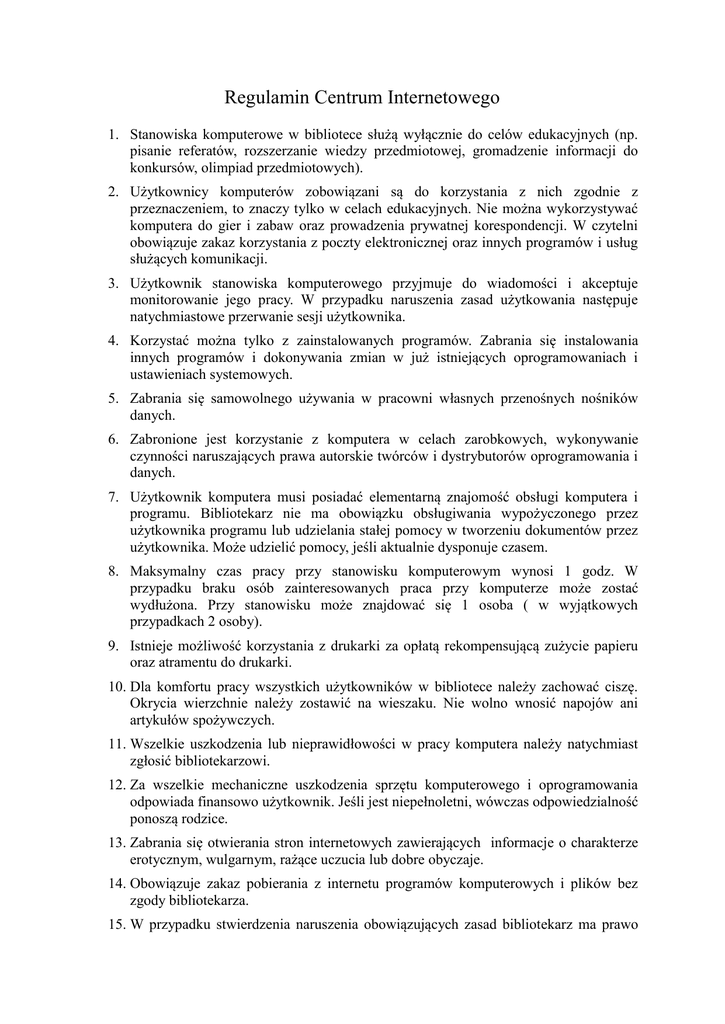 Regulamin Centrum Internetowego

1. Stanowiska komputerowe w bibliotece służą wyłącznie do celów edukacyjnych (np. pisanie referatów, rozszerzanie wiedzy przedmiotowej, gromadzenie informacji do konkursów, olimpiad przedmiotowych).

2. Użytkownicy komputerów zobowiązani są do korzystania z nich zgodnie z przeznaczeniem, to znaczy tylko w celach edukacyjnych. Nie można wykorzystywać komputera do gier i zabaw oraz prowadzenia prywatnej korespondencji. W czytelni obowiązuje zakaz korzystania z poczty elektronicznej oraz innych programów i usług służących komunikacji.

3. Użytkownik stanowiska komputerowego przyjmuje do wiadomości i akceptuje monitorowanie jego pracy. W przypadku naruszenia zasad użytkowania następuje natychmiastowe przerwanie sesji użytkownika.

4. Korzystać można tylko z zainstalowanych programów. Zabrania się instalowania innych programów i dokonywania zmian w już istniejących oprogramowaniach i ustawieniach systemowych.

5. Zabrania się samowolnego używania w pracowni własnych przenośnych nośników danych.

6. Zabronione jest korzystanie z komputera w celach zarobkowych, wykonywanie czynności naruszających prawa autorskie twórców i dystrybutorów oprogramowania i danych.

7. Użytkownik komputera musi posiadać elementarną znajomość obsługi komputera i programu. Bibliotekarz nie ma obowiązku obsługiwania wypożyczonego przez użytkownika programu lub udzielania stałej pomocy w tworzeniu dokumentów przez użytkownika. Może udzielić pomocy, jeśli aktualnie dysponuje czasem.

8. Maksymalny czas pracy przy stanowisku komputerowym wynosi 1 godz. W przypadku braku osób zainteresowanych praca przy komputerze może zostać wydłużona. Przy stanowisku może znajdować się 1 osoba ( w wyjątkowych przypadkach 2 osoby).

9. Istnieje możliwość korzystania z drukarki za opłatą rekompensującą zużycie papieru oraz atramentu do drukarki.

10. Dla komfortu pracy wszystkich użytkowników w bibliotece należy zachować ciszę. Okrycia wierzchnie należy zostawić na wieszaku. Nie wolno wnosić napojów ani artykułów spożywczych.

11. Wszelkie uszkodzenia lub nieprawidłowości w pracy komputera należy natychmiast zgłosić bibliotekarzowi.

12. Za wszelkie mechaniczne uszkodzenia sprzętu komputerowego i oprogramowania odpowiada finansowo użytkownik. Jeśli jest niepełnoletni, wówczas odpowiedzialność ponoszą rodzice.

13. Zabrania się otwierania stron internetowych zawierających informacje o charakterze erotycznym, wulgarnym, rażące uczucia lub dobre obyczaje.

14. Obowiązuje zakaz pobierania z internetu programów komputerowych i plików bez zgody bibliotekarza.

15. W przypadku stwierdzenia naruszenia obowiązujących zasad bibliotekarz ma prawo